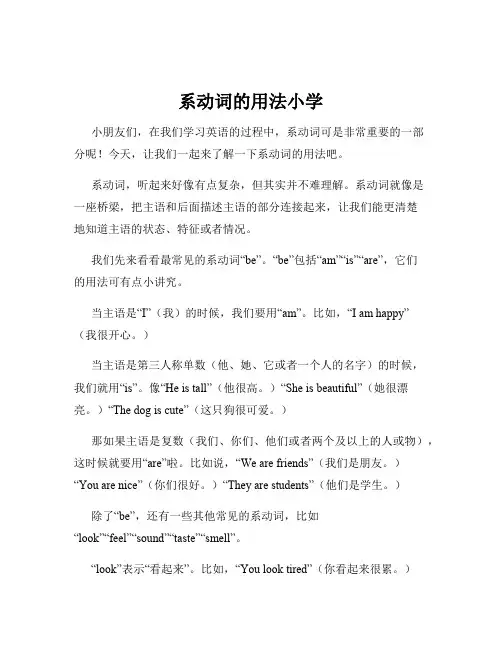 系动词的用法小学

小朋友们，在我们学习英语的过程中，系动词可是非常重要的一部分呢！今天，让我们一起来了解一下系动词的用法吧。

系动词，听起来好像有点复杂，但其实并不难理解。系动词就像是一座桥梁，把主语和后面描述主语的部分连接起来，让我们能更清楚地知道主语的状态、特征或者情况。

我们先来看看最常见的系动词“be”。“be”包括“am”“is”“are”，它们的用法可有点小讲究。

当主语是“I”（我）的时候，我们要用“am”。比如，“I am happy”（我很开心。）

当主语是第三人称单数（他、她、它或者一个人的名字）的时候，我们就用“is”。像“He is tall”（他很高。）“She is beautiful”（她很漂亮。）“The dog is cute”（这只狗很可爱。）

那如果主语是复数（我们、你们、他们或者两个及以上的人或物），这时候就要用“are”啦。比如说，“We are friends”（我们是朋友。）“You are nice”（你们很好。）“They are students”（他们是学生。）

除了“be”，还有一些其他常见的系动词，比如“look”“feel”“sound”“taste”“smell”。

“look”表示“看起来”。比如，“You look tired”（你看起来很累。）